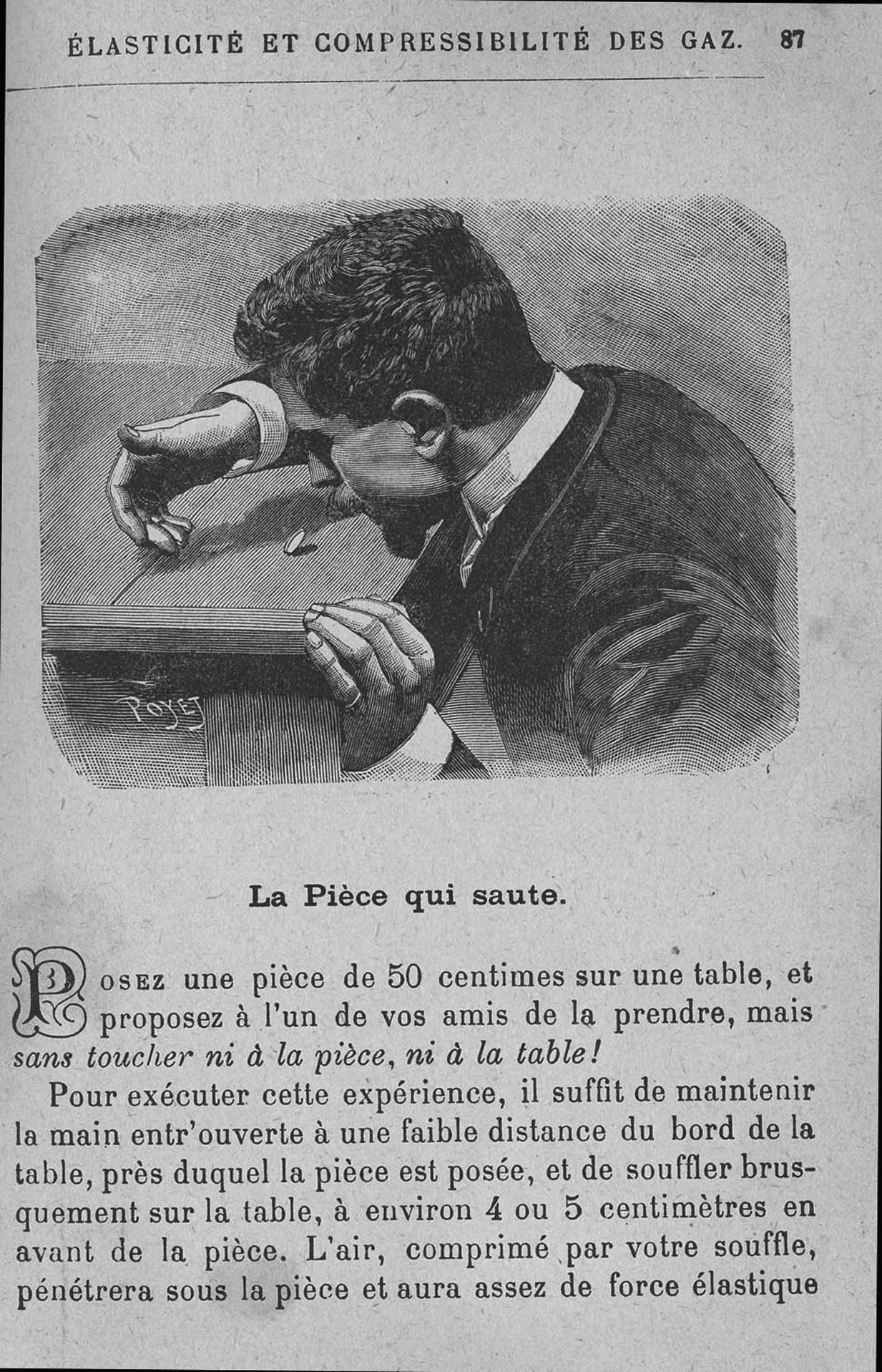 ÉLASTICITÉ ET COMPRESSIBILITÉ DES GAZ. 87

POYET

La Pièce qui saute.

POSEZ une pièce de 50 centimes sur une table, et proposez à l'un de vos amis de la prendre, mais sans toucher ni à la pièce, ni à la table!

Pour exécuter cette expérience, il suffit de maintenir la main entr'ouverte à une faible distance du bord de la table, près duquel la pièce est posée, et de souffler brusquement sur la table, à environ 4 ou 5 centimètres en avant de la pièce. L'air, comprimé par votre souffle, pénétrera sous la pièce et aura assez de force élastique